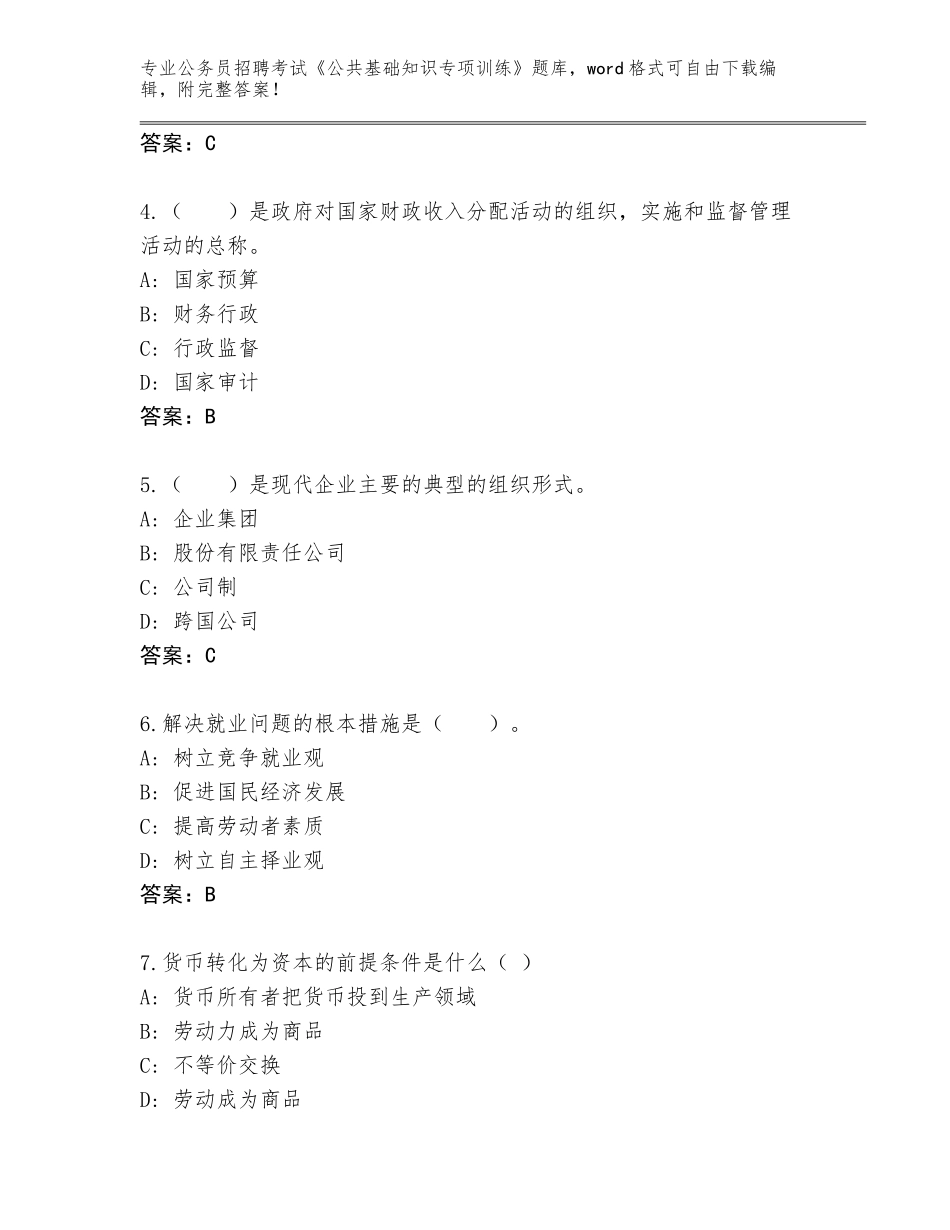 专业公务员招聘考试《公共基础知识专项训练》题库，word格式可自由下载编辑，附完整答案！

答案：C

4.（　　）是政府对国家财政收入分配活动的组织，实施和监督管理活动的总称。
A：国家预算
B：财务行政
C：行政监督
D：国家审计
答案：B

5.（　　）是现代企业主要的典型的组织形式。
A：企业集团
B：股份有限责任公司
C：公司制
D：跨国公司
答案：C

6.解决就业问题的根本措施是（　　）。
A：树立竞争就业观
B：促进国民经济发展
C：提高劳动者素质
D：树立自主择业观
答案：B

7.货币转化为资本的前提条件是什么（ ）
A：货币所有者把货币投到生产领域
B：劳动力成为商品
C：不等价交换
D：劳动成为商品